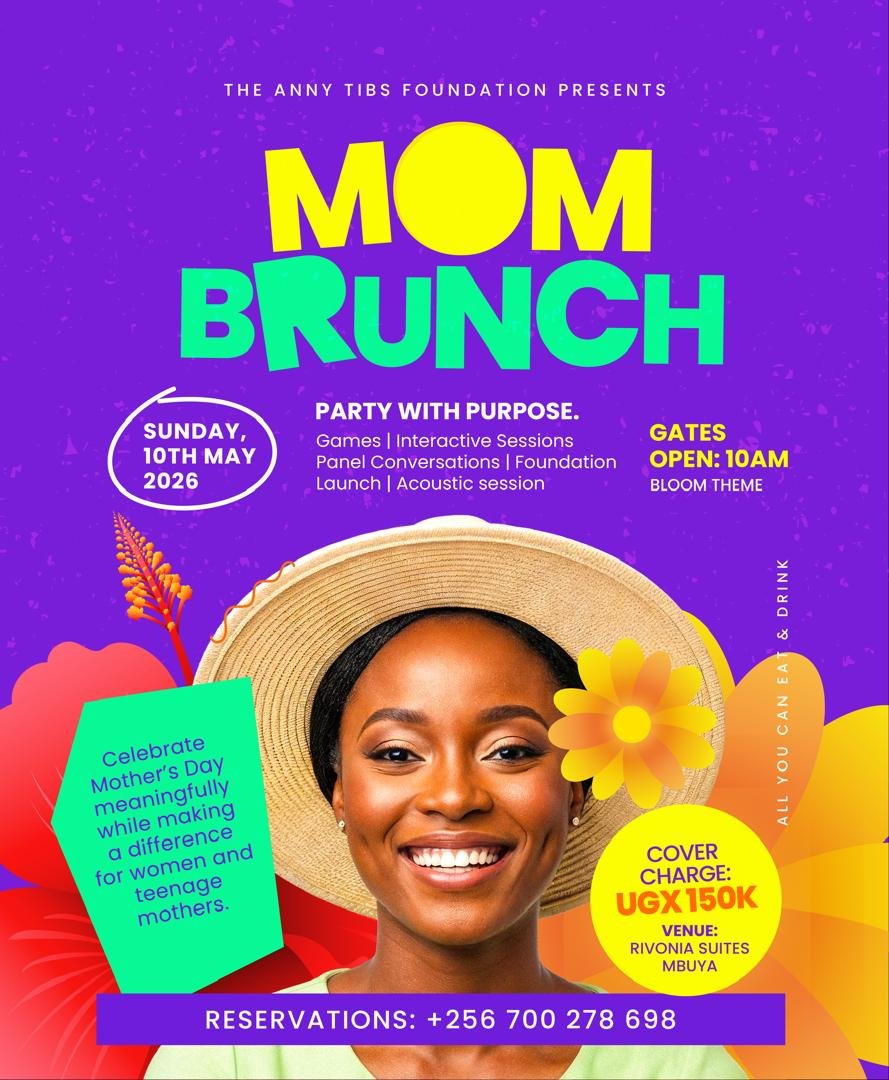 THE ANNY TIBS FOUNDATION PRESENTS

MOM BRUNCH

SUNDAY, 10TH MAY 2026

PARTY WITH PURPOSE.
Games | Interactive Sessions Panel Conversations | Foundation Launch | Acoustic session

GATES OPEN: 10AM
BLOOM THEME

ALL YOU CAN EAT & DRINK

Celebrate Mother's Day meaningfully while making a difference for women and teenage mothers.

COVER CHARGE:
UGX 150K
VENUE:
RIVONIA SUITES MBUYA

RESERVATIONS: +256 700 278 698